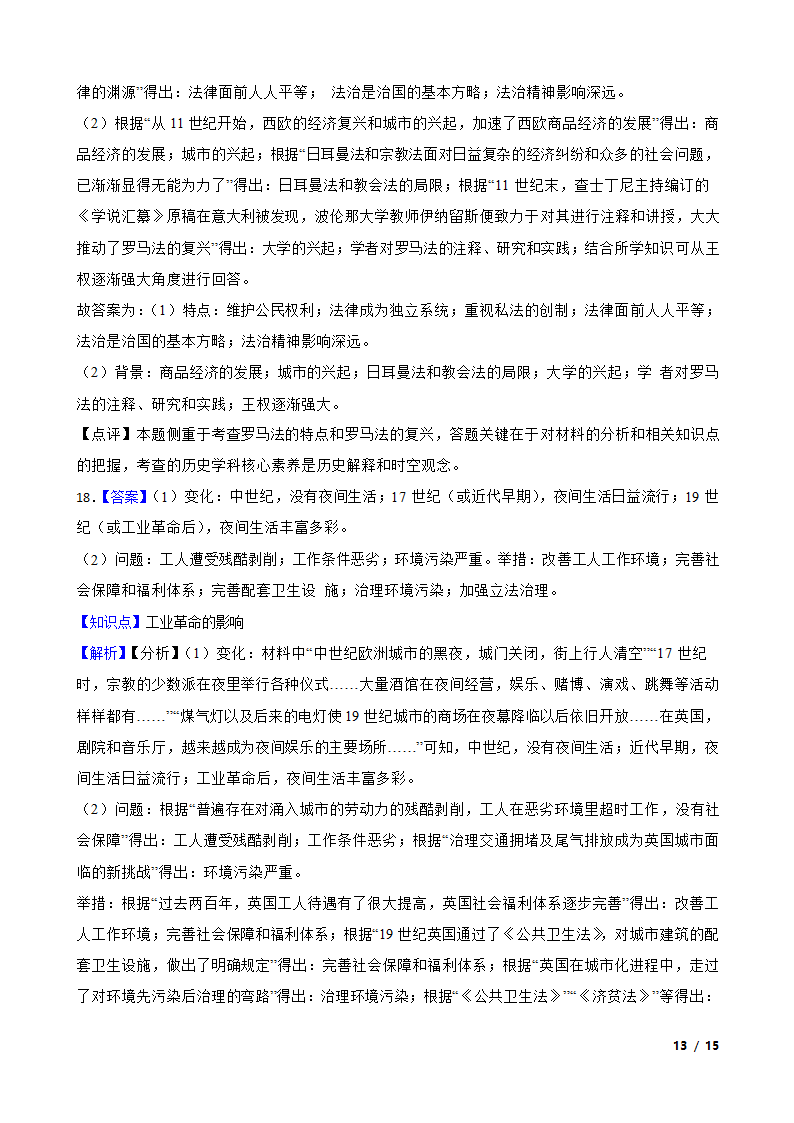 律的渊源”得出：法律面前人人平等； 法治是治国的基本方略；法治精神影响深远。

（2）根据“从 11 世纪开始，西欧的经济复兴和城市的兴起，加速了西欧商品经济的发展”得出：商品经济的发展；城市的兴起；根据“日耳曼法和宗教法面对日益复杂的经济纠纷和众多的社会问题，已渐渐显得无能为力了”得出：日耳曼法和教会法的局限；根据“11 世纪末，查士丁尼主持编订的《学说汇纂》原稿在意大利被发现，波伦那大学教师伊纳留斯便致力于对其进行注释和讲授，大大推动了罗马法的复兴”得出：大学的兴起；学者对罗马法的注释、研究和实践；结合所学知识可从王权逐渐强大角度进行回答。

故答案为：（1）特点：维护公民权利；法律成为独立系统；重视私法的创制；法律面前人人平等；法治是治国的基本方略；法治精神影响深远。

（2）背景：商品经济的发展；城市的兴起；日耳曼法和教会法的局限；大学的兴起；学 者对罗马法的注释、研究和实践；王权逐渐强大。

【点评】本题侧重于考查罗马法的特点和罗马法的复兴，答题关键在于对材料的分析和相关知识点的把握，考查的历史学科核心素养是历史解释和时空观念。

18.【答案】（1）变化：中世纪，没有夜间生活；17 世纪（或近代早期），夜间生活日益流行；19 世纪（或工业革命后），夜间生活丰富多彩。

（2）问题：工人遭受残酷剥削；工作条件恶劣；环境污染严重。举措：改善工人工作环境；完善社会保障和福利体系；完善配套卫生设 施；治理环境污染；加强立法治理。

【知识点】工业革命的影响

【解析】【分析】（1）变化：材料中“中世纪欧洲城市的黑夜，城门关闭，街上行人清空”“17 世纪时，宗教的少数派在夜里举行各种仪式……大量酒馆在夜间经营，娱乐、赌博、演戏、跳舞等活动样样都有……”“煤气灯以及后来的电灯使 19 世纪城市的商场在夜幕降临以后依旧开放……在英国，剧院和音乐厅，越来越成为夜间娱乐的主要场所……”可知，中世纪，没有夜间生活；近代早期，夜间生活日益流行；工业革命后，夜间生活丰富多彩。

（2）问题：根据“普遍存在对涌入城市的劳动力的残酷剥削，工人在恶劣环境里超时工作，没有社会保障”得出：工人遭受残酷剥削；工作条件恶劣；根据“治理交通拥堵及尾气排放成为英国城市面临的新挑战”得出：环境污染严重。

举措：根据“过去两百年，英国工人待遇有了很大提高，英国社会福利体系逐步完善”得出：改善工人工作环境；完善社会保障和福利体系；根据“19 世纪英国通过了《公共卫生法》，对城市建筑的配套卫生设施，做出了明确规定”得出：完善社会保障和福利体系；根据“英国在城市化进程中，走过了对环境先污染后治理的弯路”得出：治理环境污染；根据“《公共卫生法》”“《济贫法》”等得出：

13 / 15